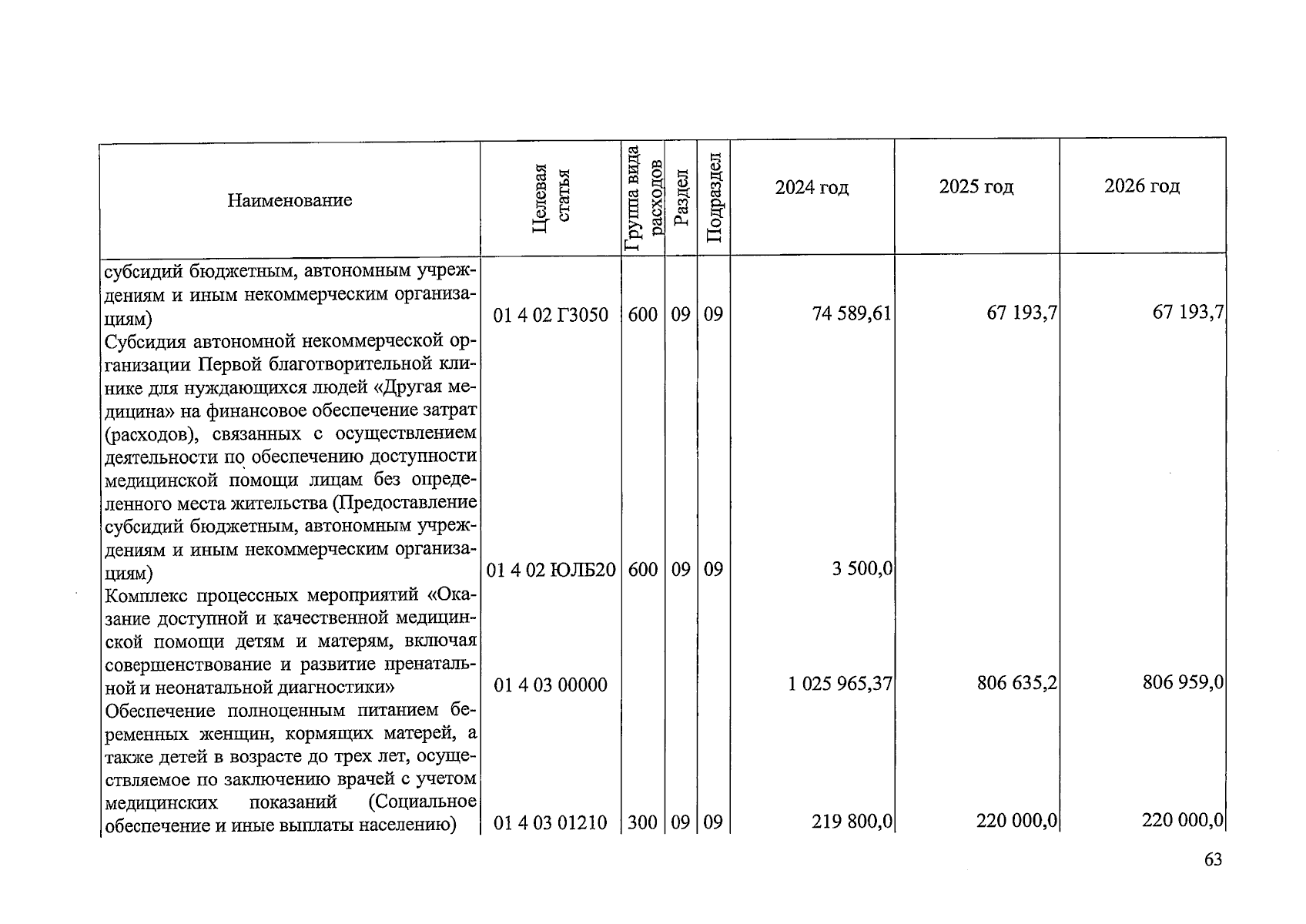 | Наименование | Целевая статья | Группа вида расходов | Раздел | Подраздел | 2024 год | 2025 год | 2026 год |
|---|---|---|---|---|---|---|---|
| субсидий бюджетным, автономным учреждениям и иным некоммерческим организациям) | 01 4 02 Г3050 | 600 | 09 | 09 | 74 589,61 | 67 193,7 | 67 193,7 |
| Субсидия автономной некоммерческой организации Первой благотворительной клинике для нуждающихся людей «Другая медицина» на финансовое обеспечение затрат (расходов), связанных с осуществлением деятельности по обеспечению доступности медицинской помощи лицам без определенного места жительства (Предоставление субсидий бюджетным, автономным учреждениям и иным некоммерческим организациям) | 01 4 02 ЮЛБ20 | 600 | 09 | 09 | 3 500,0 | | |
| Комплекс процессных мероприятий «Оказание доступной и качественной медицинской помощи детям и матерям, включая совершенствование и развитие пренатальной и неонатальной диагностики» | 01 4 03 00000 | | | | 1 025 965,37 | 806 635,2 | 806 959,0 |
| Обеспечение полноценным питанием беременных женщин, кормящих матерей, а также детей в возрасте до трех лет, осуществляемое по заключению врачей с учетом медицинских показаний (Социальное обеспечение и иные выплаты населению) | 01 4 03 01210 | 300 | 09 | 09 | 219 800,0 | 220 000,0 | 220 000,0 |

63